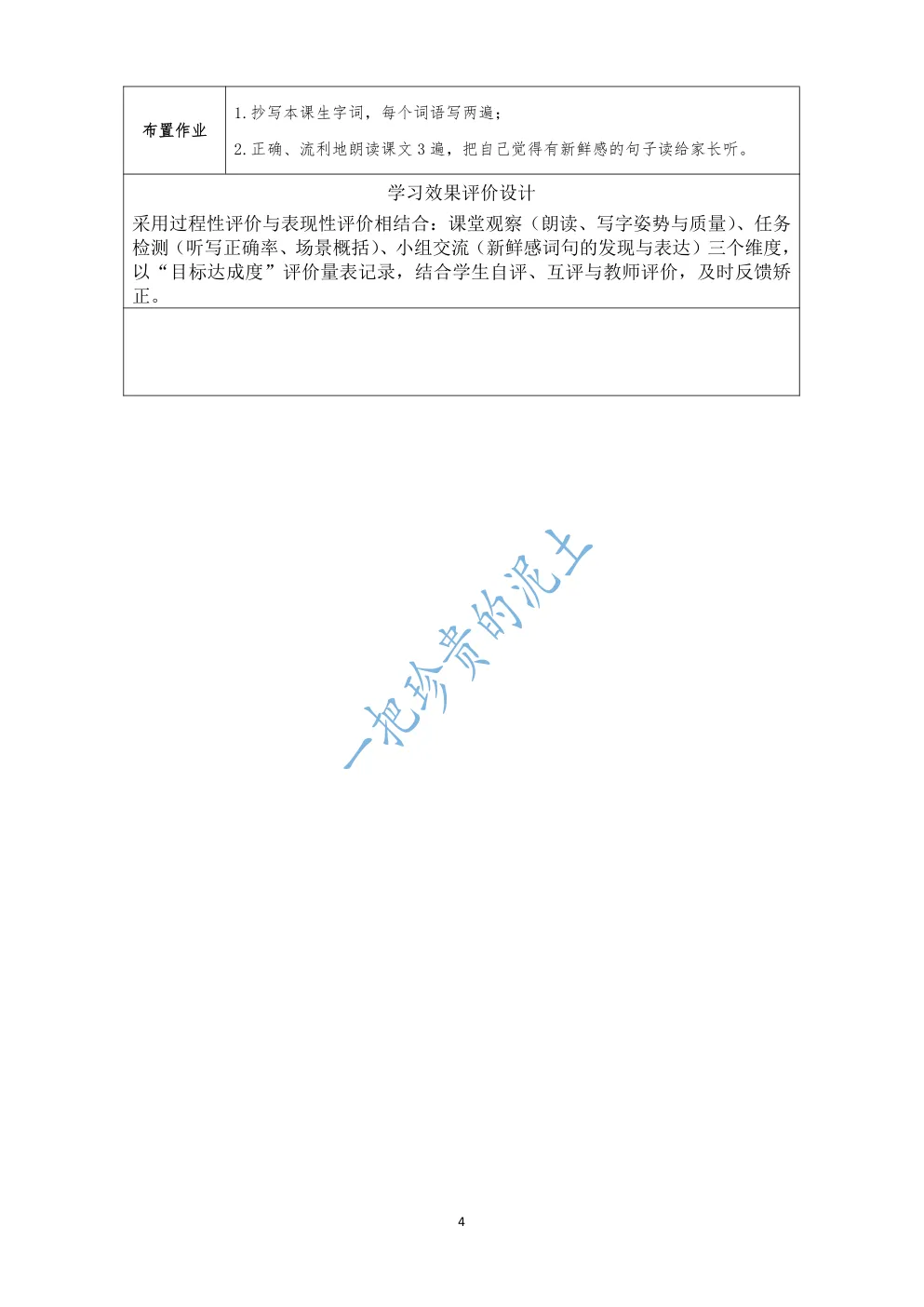 布置作业

1.抄写本课生字词，每个词语写两遍；

2.正确、流利地朗读课文3遍，把自己觉得有新鲜感的句子读给家长听。

学习效果评价设计

采用过程性评价与表现性评价相结合：课堂观察（朗读、写字姿势与质量）、任务检测（听写正确率、场景概括）、小组交流（新鲜感词句的发现与表达）三个维度，以“目标达成度”评价量表记录，结合学生自评、互评与教师评价，及时反馈矫正。

4

一把珍贵的泥土